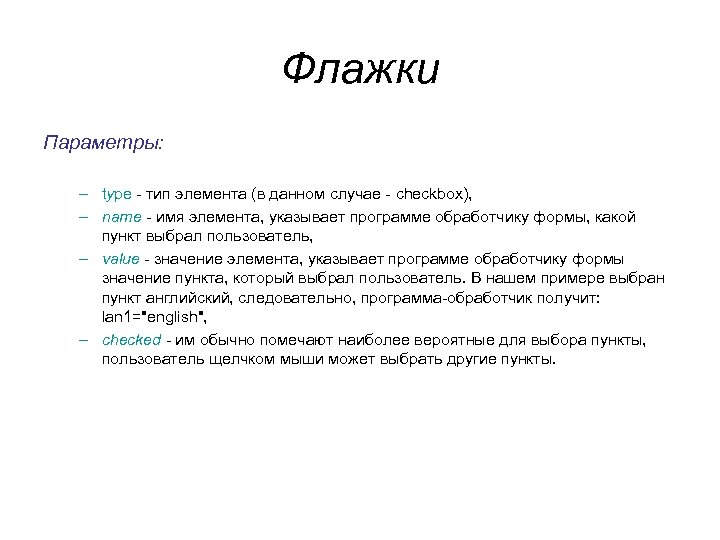 Флажки

Параметры:

– type - тип элемента (в данном случае - checkbox),
– name - имя элемента, указывает программе обработчику формы, какой пункт выбрал пользователь,
– value - значение элемента, указывает программе обработчику формы значение пункта, который выбрал пользователь. В нашем примере выбран пункт английский, следовательно, программа-обработчик получит: lan1="english",
– checked - им обычно помечают наиболее вероятные для выбора пункты, пользователь щелчком мыши может выбрать другие пункты.